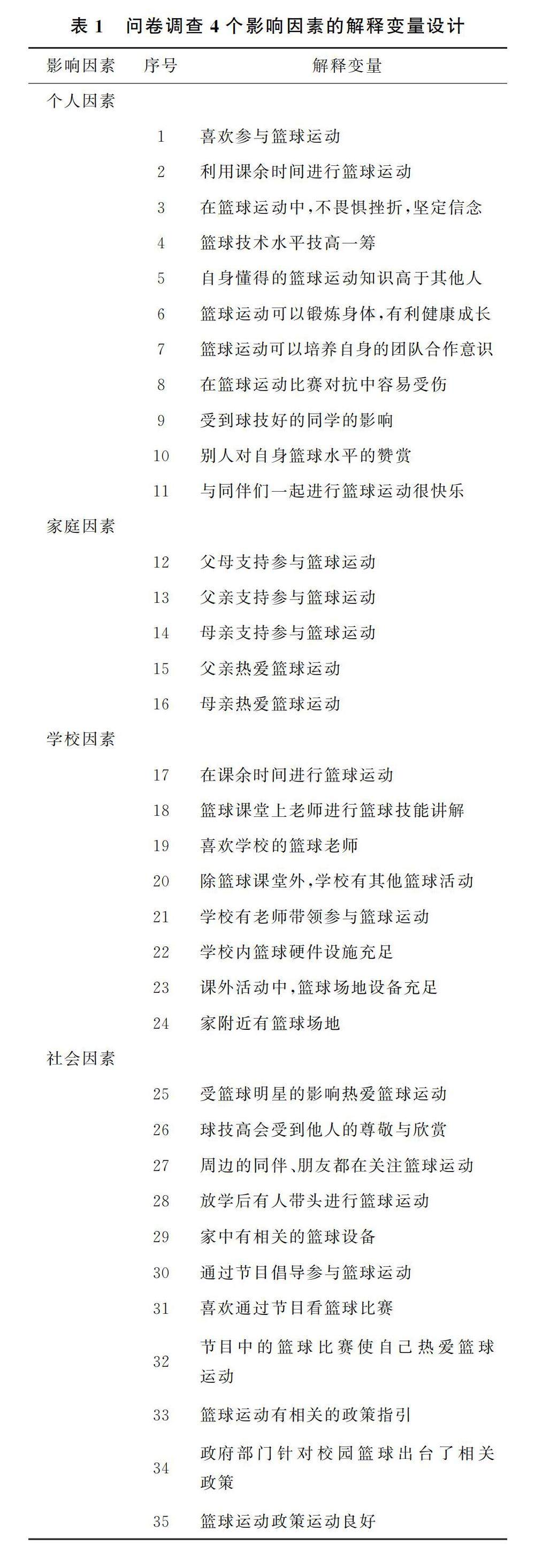 表 1　问卷调查 4 个影响因素的解释变量设计

| 影响因素 | 序号 | 解释变量 |
|---|---|---|
| 个人因素 | | |
| | 1 | 喜欢参与篮球运动 |
| | 2 | 利用课余时间进行篮球运动 |
| | 3 | 在篮球运动中,不畏惧挫折,坚定信念 |
| | 4 | 篮球技术水平技高一筹 |
| | 5 | 自身懂得的篮球运动知识高于其他人 |
| | 6 | 篮球运动可以锻炼身体,有利健康成长 |
| | 7 | 篮球运动可以培养自身的团队合作意识 |
| | 8 | 在篮球运动比赛对抗中容易受伤 |
| | 9 | 受到球技好的同学的影响 |
| | 10 | 别人对自身篮球水平的赞赏 |
| | 11 | 与同伴们一起进行篮球运动很快乐 |
| 家庭因素 | | |
| | 12 | 父母支持参与篮球运动 |
| | 13 | 父亲支持参与篮球运动 |
| | 14 | 母亲支持参与篮球运动 |
| | 15 | 父亲热爱篮球运动 |
| | 16 | 母亲热爱篮球运动 |
| 学校因素 | | |
| | 17 | 在课余时间进行篮球运动 |
| | 18 | 篮球课堂上老师进行篮球技能讲解 |
| | 19 | 喜欢学校的篮球老师 |
| | 20 | 除篮球课堂外,学校有其他篮球活动 |
| | 21 | 学校有老师带领参与篮球运动 |
| | 22 | 学校内篮球硬件设施充足 |
| | 23 | 课外活动中,篮球场地设备充足 |
| | 24 | 家附近有篮球场地 |
| 社会因素 | | |
| | 25 | 受篮球明星的影响热爱篮球运动 |
| | 26 | 球技高会受到他人的尊敬与欣赏 |
| | 27 | 周边的同伴、朋友都在关注篮球运动 |
| | 28 | 放学后有人带头进行篮球运动 |
| | 29 | 家中有相关的篮球设备 |
| | 30 | 通过节目倡导参与篮球运动 |
| | 31 | 喜欢通过节目看篮球比赛 |
| | 32 | 节目中的篮球比赛使自己热爱篮球运动 |
| | 33 | 篮球运动有相关的政策指引 |
| | 34 | 政府部门针对校园篮球出台了相关政策 |
| | 35 | 篮球运动政策运动良好 |